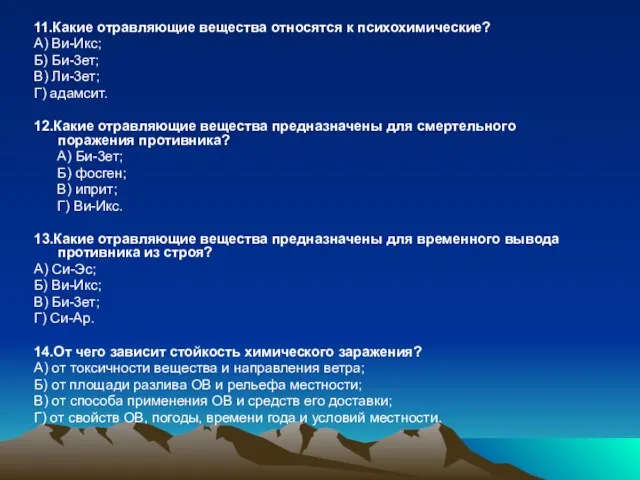 11.Какие отравляющие вещества относятся к психохимические?
А) Ви-Икс;
Б) Би-Зет;
В) Ли-Зет;
Г) адамсит.

12.Какие отравляющие вещества предназначены для смертельного поражения противника?
А) Би-Зет;
Б) фосген;
В) иприт;
Г) Ви-Икс.

13.Какие отравляющие вещества предназначены для временного вывода противника из строя?
А) Си-Эс;
Б) Ви-Икс;
В) Би-Зет;
Г) Си-Ар.

14.От чего зависит стойкость химического заражения?
А) от токсичности вещества и направления ветра;
Б) от площади разлива ОВ и рельефа местности;
В) от способа применения ОВ и средств его доставки;
Г) от свойств ОВ, погоды, времени года и условий местности.